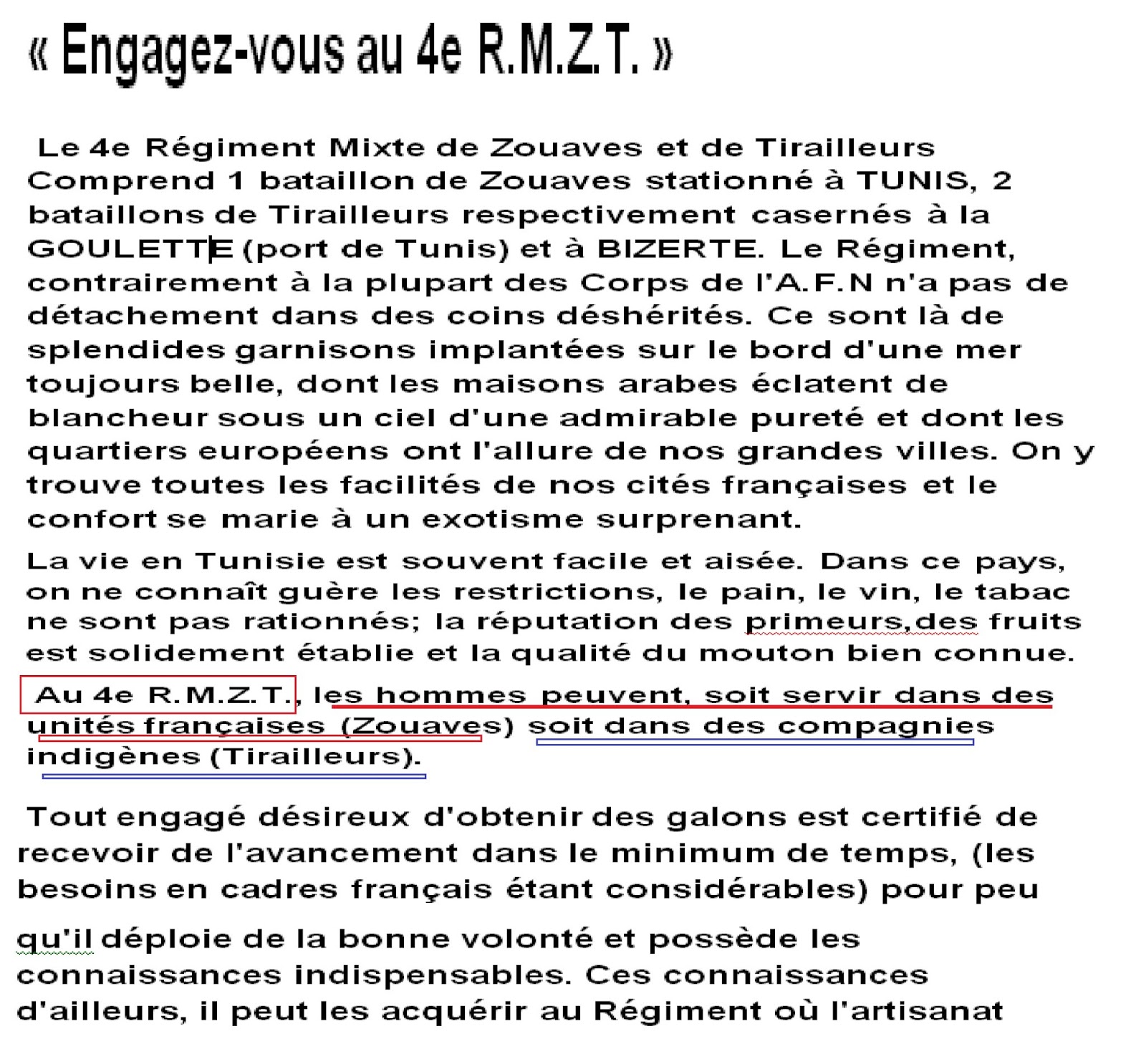 « Engagez-vous au 4e R.M.Z.T. »

Le 4e Régiment Mixte de Zouaves et de Tirailleurs Comprend 1 bataillon de Zouaves stationné à TUNIS, 2 bataillons de Tirailleurs respectivement casernés à la GOULETTE (port de Tunis) et à BIZERTE. Le Régiment, contrairement à la plupart des Corps de l'A.F.N n'a pas de détachement dans des coins déshérités. Ce sont là de splendides garnisons implantées sur le bord d'une mer toujours belle, dont les maisons arabes éclatent de blancheur sous un ciel d'une admirable pureté et dont les quartiers européens ont l'allure de nos grandes villes. On y trouve toutes les facilités de nos cités françaises et le confort se marie à un exotisme surprenant.

La vie en Tunisie est souvent facile et aisée. Dans ce pays, on ne connaît guère les restrictions, le pain, le vin, le tabac ne sont pas rationnés; la réputation des primeurs,des fruits est solidement établie et la qualité du mouton bien connue.

Au 4e R.M.Z.T., les hommes peuvent, soit servir dans des unités françaises (Zouaves) soit dans des compagnies indigènes (Tirailleurs).

Tout engagé désireux d'obtenir des galons est certifié de recevoir de l'avancement dans le minimum de temps, (les besoins en cadres français étant considérables) pour peu

qu'il déploie de la bonne volonté et possède les connaissances indispensables. Ces connaissances d'ailleurs, il peut les acquérir au Régiment où l'artisanat